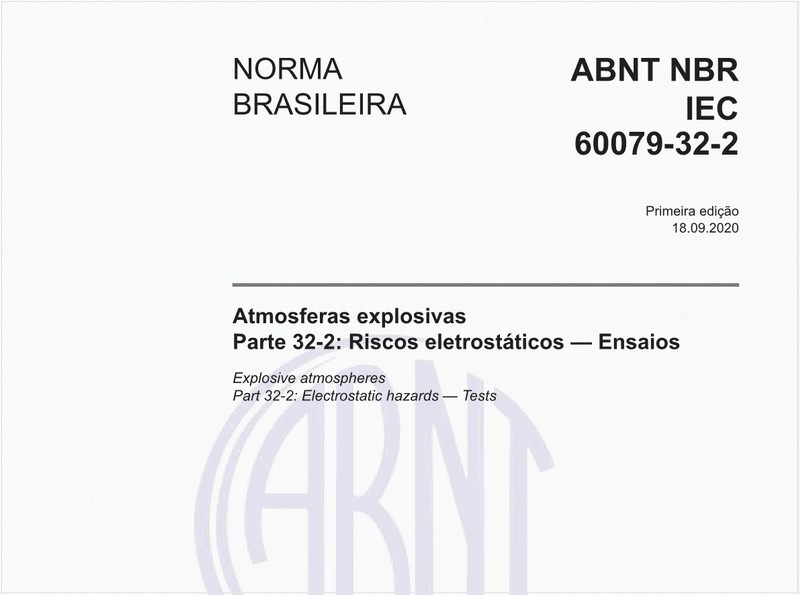 NORMA BRASILEIRA

ABNT NBR IEC 60079-32-2

Primeira edição
18.09.2020

Atmosferas explosivas
Parte 32-2: Riscos eletrostáticos — Ensaios

Explosive atmospheres
Part 32-2: Electrostatic hazards — Tests

ABNT